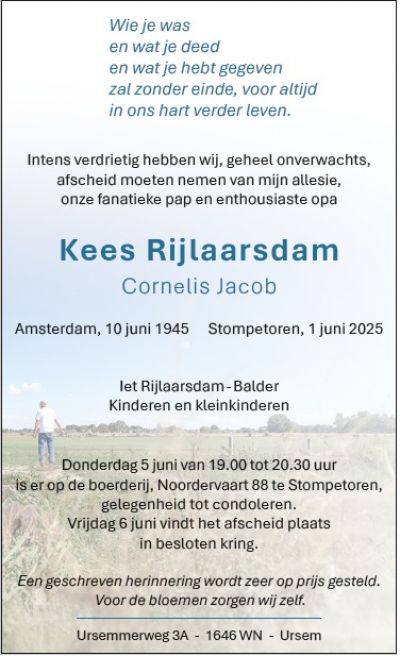 Wie je was
en wat je deed
en wat je hebt gegeven
zal zonder einde, voor altijd
in ons hart verder leven.

Intens verdrietig hebben wij, geheel onverwachts, afscheid moeten nemen van mijn allesie, onze fanatieke pap en enthousiaste opa

Kees Rijlaarsdam

Cornelis Jacob

Amsterdam, 10 juni 1945 Stompetoren, 1 juni 2025

Iet Rijlaarsdam - Balder
Kinderen en kleinkinderen

Donderdag 5 juni van 19.00 tot 20.30 uur is er op de boerderij, Noordervaart 88 te Stompetoren, gelegenheid tot condoleren.
Vrijdag 6 juni vindt het afscheid plaats in besloten kring.

Een geschreven herinnering wordt zeer op prijs gesteld.
Voor de bloemen zorgen wij zelf.

Ursemmerweg 3A - 1646 WN - Ursem